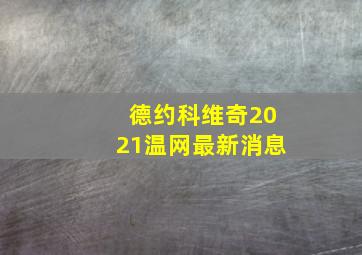 德约科维奇2021温网最新消息